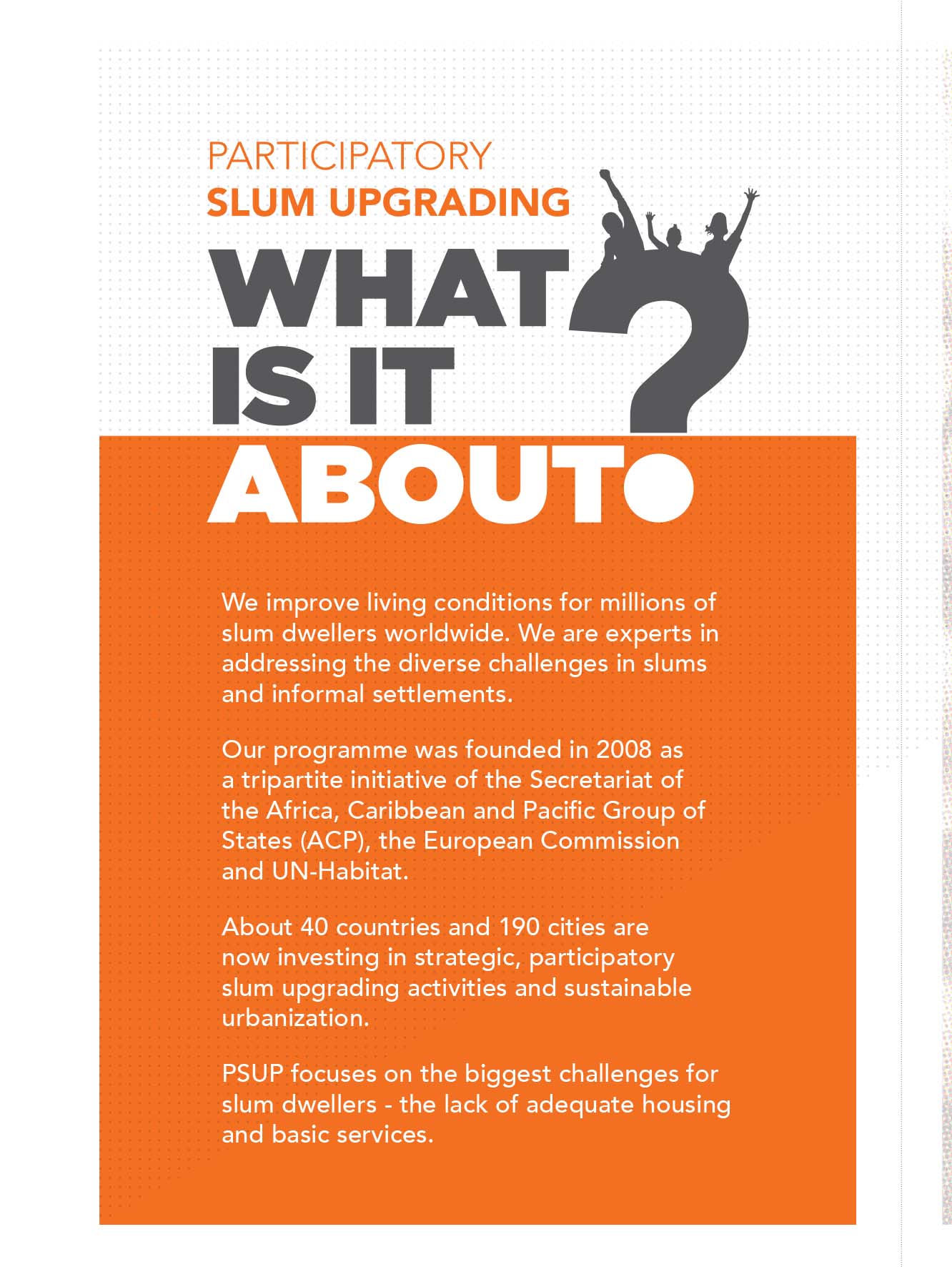 PARTICIPATORY
SLUM UPGRADING

WHAT IS IT ABOUT?

We improve living conditions for millions of slum dwellers worldwide. We are experts in addressing the diverse challenges in slums and informal settlements.

Our programme was founded in 2008 as a tripartite initiative of the Secretariat of the Africa, Caribbean and Pacific Group of States (ACP), the European Commission and UN-Habitat.

About 40 countries and 190 cities are now investing in strategic, participatory slum upgrading activities and sustainable urbanization.

PSUP focuses on the biggest challenges for slum dwellers - the lack of adequate housing and basic services.